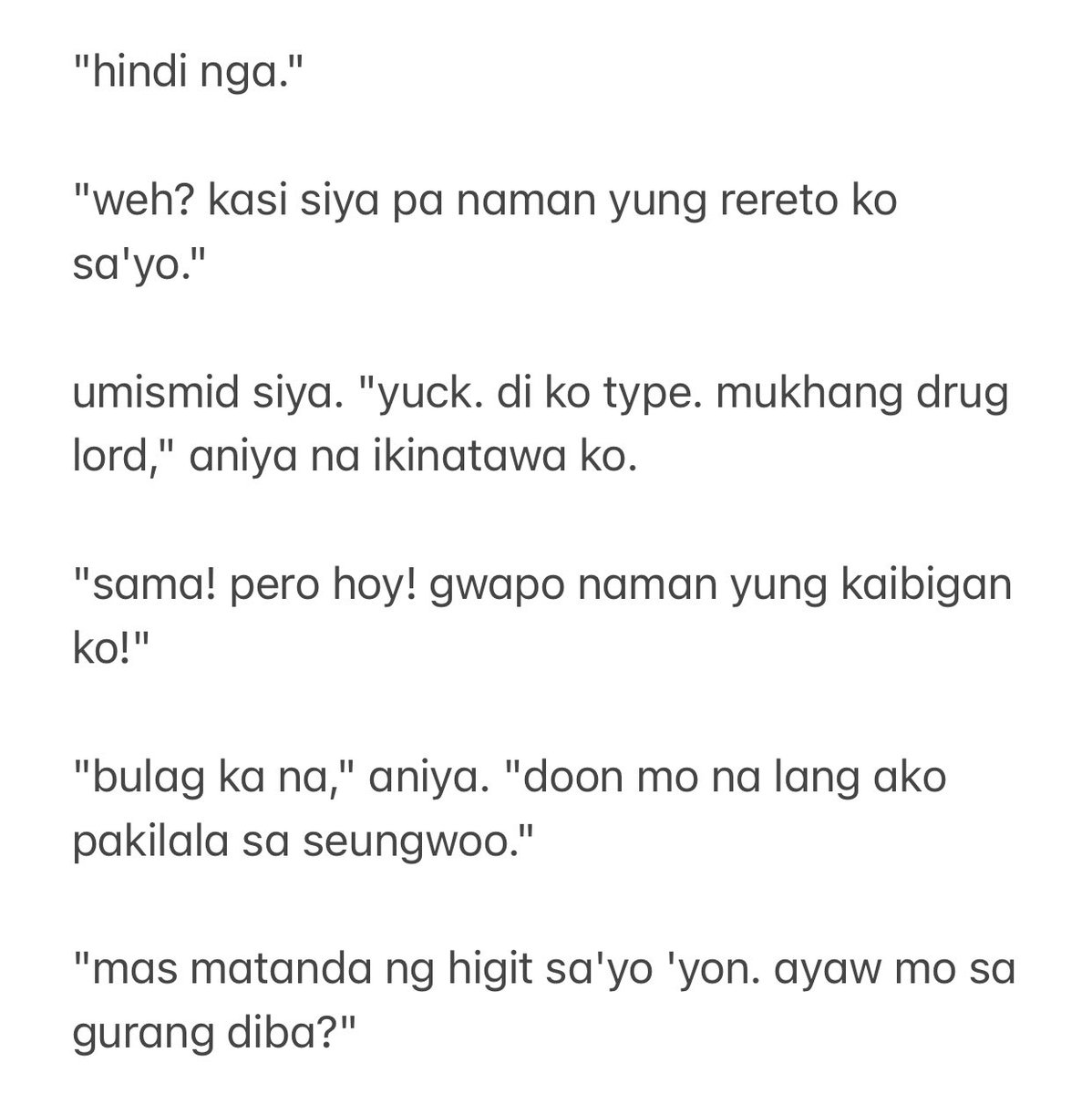 "hindi nga."

"weh? kasi siya pa naman yung rereto ko sa'yo."

umismid siya. "yuck. di ko type. mukhang drug lord," aniya na ikinatawa ko.

"sama! pero hoy! gwapo naman yung kaibigan ko!"

"bulag ka na," aniya. "doon mo na lang ako pakilala sa seungwoo."

"mas matanda ng higit sa'yo 'yon. ayaw mo sa gurang diba?"